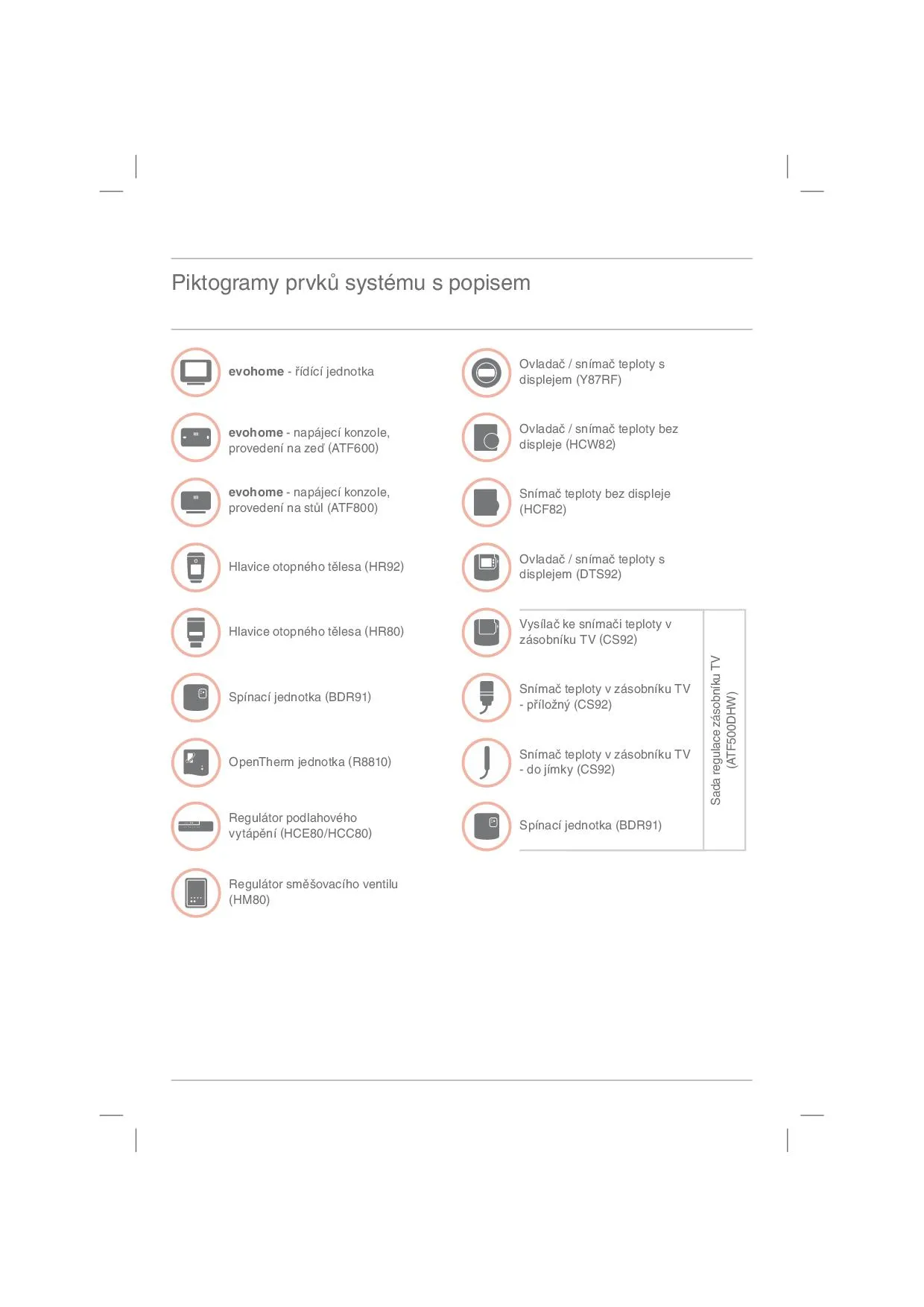 Piktogramy prvků systému s popisem

evohome - řídící jednotka

evohome - napájecí konzole, provedení na zeď (ATF600)

evohome - napájecí konzole, provedení na stůl (ATF800)

Hlavice otopného tělesa (HR92)

Hlavice otopného tělesa (HR80)

Spínací jednotka (BDR91)

OpenTherm jednotka (R8810)

Regulátor podlahového vytápění (HCE80/HCC80)

Regulátor směšovacího ventilu (HM80)

Ovladač / snímač teploty s displejem (Y87RF)

Ovladač / snímač teploty bez displeje (HCW82)

Snímač teploty bez displeje (HCF82)

Ovladač / snímač teploty s displejem (DTS92)

Vysílač ke snímači teploty v zásobníku TV (CS92)

Snímač teploty v zásobníku TV - příložný (CS92)

Snímač teploty v zásobníku TV - do jímky (CS92)

Spínací jednotka (BDR91)

Sada regulace zásobníku TV (ATF500DHW)